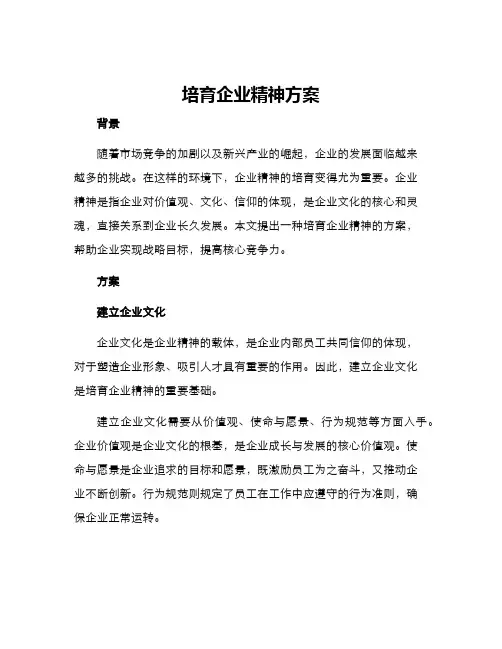 培育企业精神方案

背景

随着市场竞争的加剧以及新兴产业的崛起，企业的发展面临越来越多的挑战。在这样的环境下，企业精神的培育变得尤为重要。企业精神是指企业对价值观、文化、信仰的体现，是企业文化的核心和灵魂，直接关系到企业长久发展。本文提出一种培育企业精神的方案，帮助企业实现战略目标，提高核心竞争力。

方案

建立企业文化

企业文化是企业精神的载体，是企业内部员工共同信仰的体现，对于塑造企业形象、吸引人才具有重要的作用。因此，建立企业文化是培育企业精神的重要基础。

建立企业文化需要从价值观、使命与愿景、行为规范等方面入手。企业价值观是企业文化的根基，是企业成长与发展的核心价值观。使命与愿景是企业追求的目标和愿景，既激励员工为之奋斗，又推动企业不断创新。行为规范则规定了员工在工作中应遵守的行为准则，确保企业正常运转。